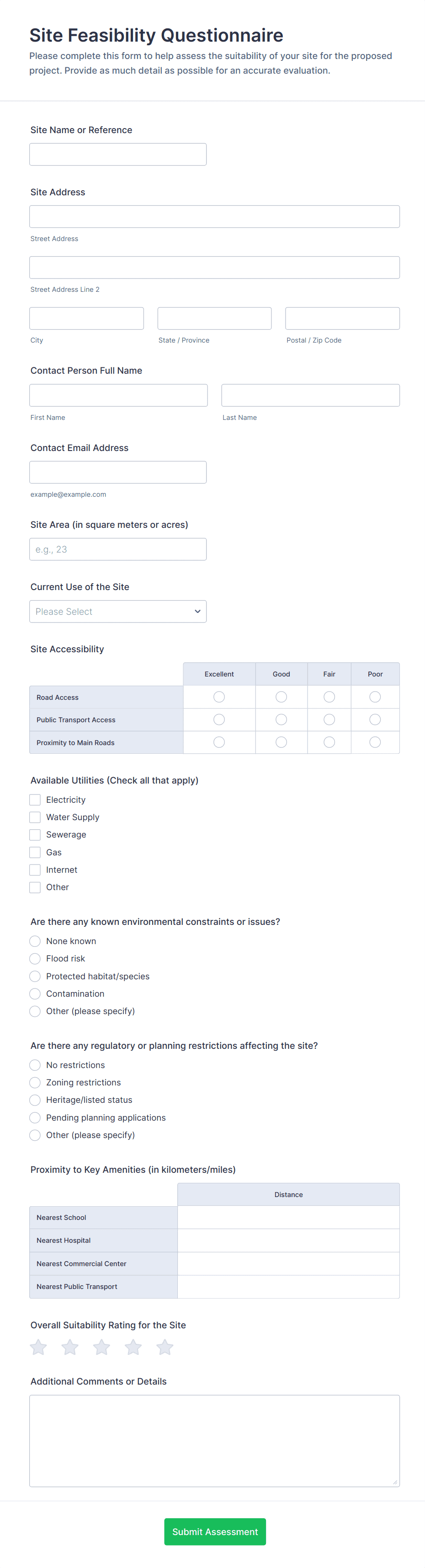 Site Feasibility Questionnaire

Please complete this form to help assess the suitability of your site for the proposed project. Provide as much detail as possible for an accurate evaluation.

Site Name or Reference

Site Address

Street Address

Street Address Line 2

City

State / Province

Postal / Zip Code

Contact Person Full Name

First Name

Last Name

Contact Email Address

example@example.com

Site Area (in square meters or acres)

e.g., 23

Current Use of the Site

Please Select

Site Accessibility

| | Excellent | Good | Fair | Poor |
|---|---|---|---|---|
| Road Access | | | | |
| Public Transport Access | | | | |
| Proximity to Main Roads | | | | |

Available Utilities (Check all that apply)

Electricity

Water Supply

Sewerage

Gas

Internet

Other

Are there any known environmental constraints or issues?

None known

Flood risk

Protected habitat/species

Contamination

Other (please specify)

Are there any regulatory or planning restrictions affecting the site?

No restrictions

Zoning restrictions

Heritage/listed status

Pending planning applications

Other (please specify)

Proximity to Key Amenities (in kilometers/miles)

| | Distance |
|---|---|
| Nearest School | |
| Nearest Hospital | |
| Nearest Commercial Center | |
| Nearest Public Transport | |

Overall Suitability Rating for the Site

Additional Comments or Details

Submit Assessment